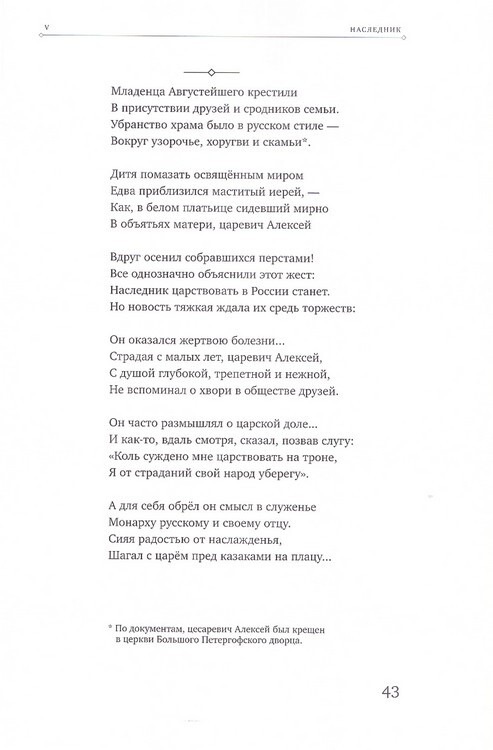 V

НАСЛЕДНИК

Младенца Августейшего крестили
В присутствии друзей и сродников семьи.
Убранство храма было в русском стиле —
Вокруг узорочье, хоругви и скамьи*.

Дитя помазать освящённым миром
Едва приблизился маститый иерей, —
Как, в белом платьице сидевший мирно
В объятьях матери, царевич Алексей

Вдруг осенил собравшихся перстами!
Все однозначно объяснили этот жест:
Наследник царствовать в России станет.
Но новость тяжкая ждала их средь торжеств:

Он оказался жертвою болезни...
Страдая с малых лет, царевич Алексей,
С душой глубокой, трепетной и нежной,
Не вспоминал о хвори в обществе друзей.

Он часто размышлял о царской доле...
И как-то, вдаль смотря, сказал, позвав слугу:
«Коль суждено мне царствовать на троне,
Я от страданий свой народ уберегу».

А для себя обрёл он смысл в служенье
Монарху русскому и своему отцу.
Сияя радостью от наслажденья,
Шагал с царём пред казаками на плацу...

* По документам, цесаревич Алексей был крещен в церкви Большого Петергофского дворца.

43